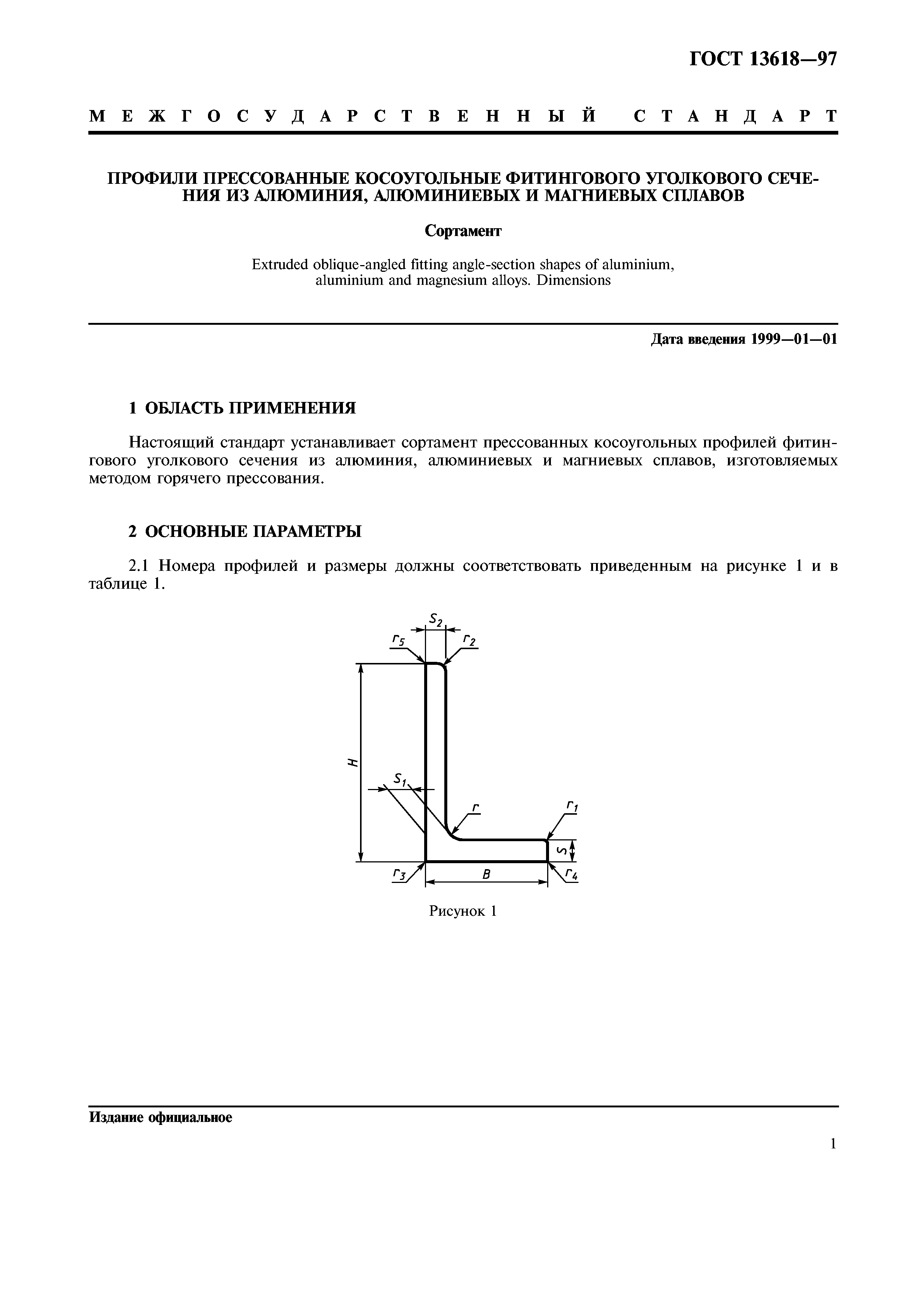 ГОСТ 13618—97

МЕЖГОСУДАРСТВЕННЫЙ СТАНДАРТ

ПРОФИЛИ ПРЕССОВАННЫЕ КОСОУГОЛЬНЫЕ ФИТИНГОВОГО УГОЛКОВОГО СЕЧЕНИЯ ИЗ АЛЮМИНИЯ, АЛЮМИНИЕВЫХ И МАГНИЕВЫХ СПЛАВОВ

Сортамент

Extruded oblique-angled fitting angle-section shapes of aluminium, aluminium and magnesium alloys. Dimensions

Дата введения 1999—01—01

1 ОБЛАСТЬ ПРИМЕНЕНИЯ

Настоящий стандарт устанавливает сортамент прессованных косоугольных профилей фитингового уголкового сечения из алюминия, алюминиевых и магниевых сплавов, изготовляемых методом горячего прессования.

2 ОСНОВНЫЕ ПАРАМЕТРЫ

2.1 Номера профилей и размеры должны соответствовать приведенным на рисунке 1 и в таблице 1.

$S_2$ $r_5$ $r_2$ $H$ $S_1$ $r$ $r_1$ $S$ $r_3$ $B$ $r_4$

Рисунок 1

Издание официальное

1